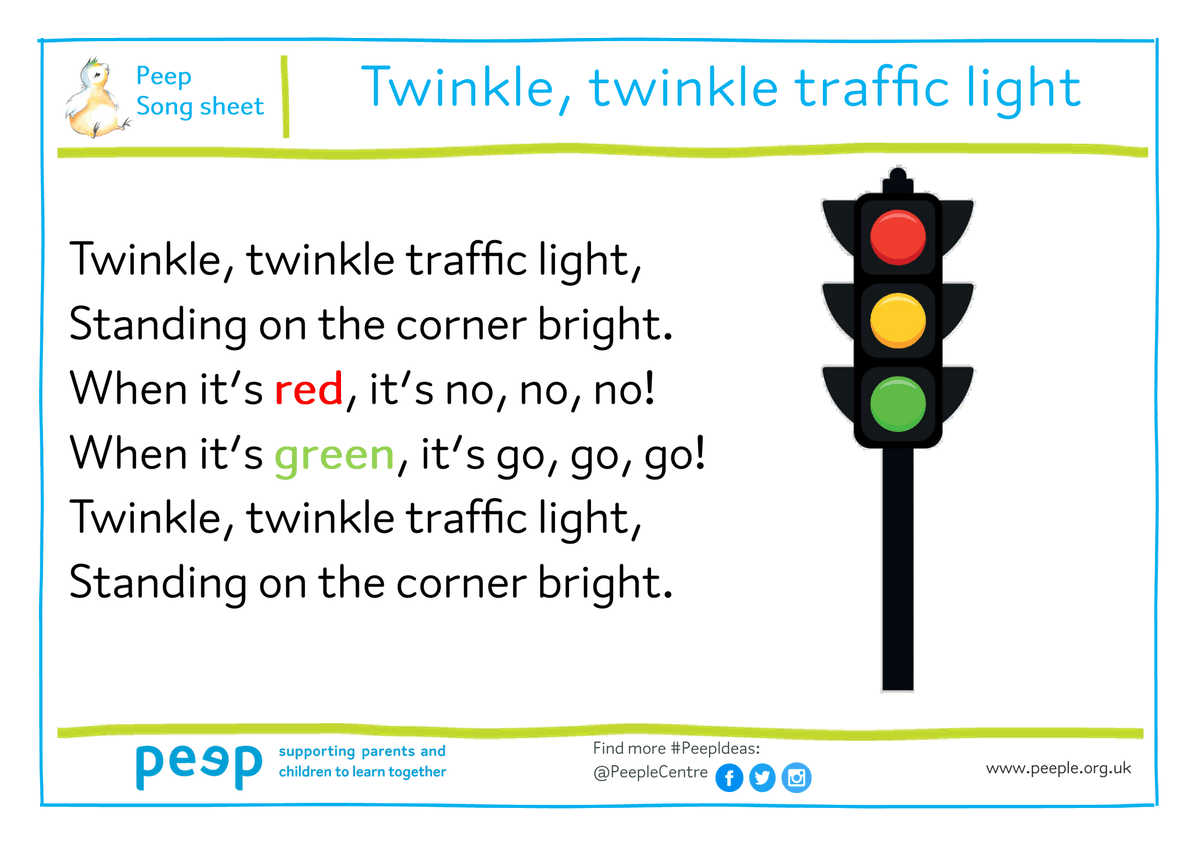 Peep
Song sheet

Twinkle, twinkle traffic light

Twinkle, twinkle traffic light,
Standing on the corner bright.
When it's red, it's no, no, no!
When it's green, it's go, go, go!
Twinkle, twinkle traffic light,
Standing on the corner bright.

peep supporting parents and children to learn together

Find more #PeepIdeas:
@PeepleCentre

www.peeple.org.uk